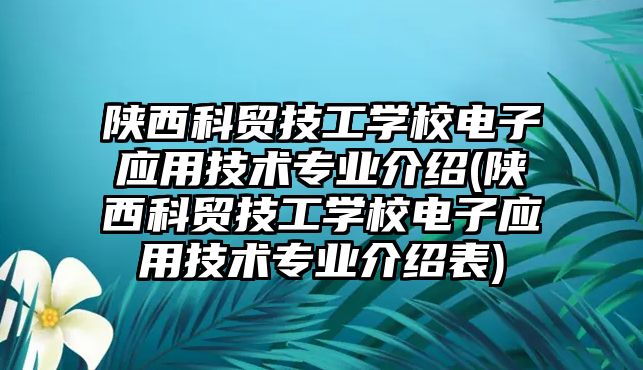 陕西科贸技工学校电子应用技术专业介绍(陕西科贸技工学校电子应用技术专业介绍表)